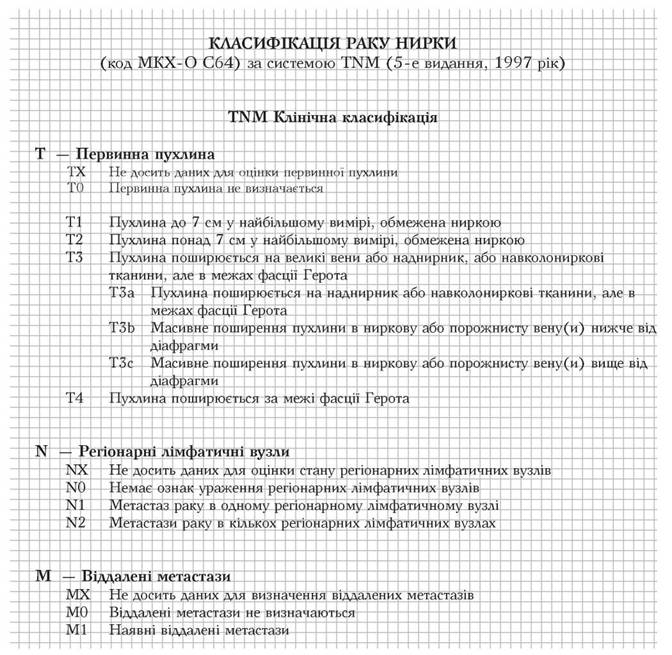 КЛАСИФІКАЦІЯ РАКУ НИРКИ
(код МКХ-О С64) за системою TNM (5-е видання, 1997 рік)

TNM Клінічна класифікація

T — Первинна пухлина
TX Не досить даних для оцінки первинної пухлини
T0 Первинна пухлина не визначається

T1 Пухлина до 7 см у найбільшому вимірі, обмежена ниркою
T2 Пухлина понад 7 см у найбільшому вимірі, обмежена ниркою
T3 Пухлина поширюється на великі вени або наднирник, або навколониркові тканини, але в межах фасції Герота
T3a Пухлина поширюється на наднирник або навколониркові тканини, але в межах фасції Герота
T3b Масивне поширення пухлини в ниркову або порожнисту вену(и) нижче від діафрагми
T3c Масивне поширення пухлини в ниркову або порожнисту вену(и) вище від діафрагми
T4 Пухлина поширюється за межі фасції Герота

N — Регіонарні лімфатичні вузли
NX Не досить даних для оцінки стану регіонарних лімфатичних вузлів
N0 Немає ознак ураження регіонарних лімфатичних вузлів
N1 Метастаз раку в одному регіонарному лімфатичному вузлі
N2 Метастази раку в кількох регіонарних лімфатичних вузлах

M — Віддалені метастази
MX Не досить даних для визначення віддалених метастазів
M0 Віддалені метастази не визначаються
M1 Наявні віддалені метастази